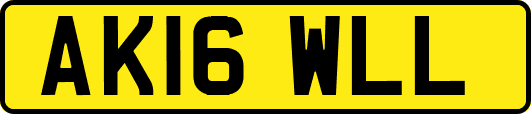 AK16 WLL